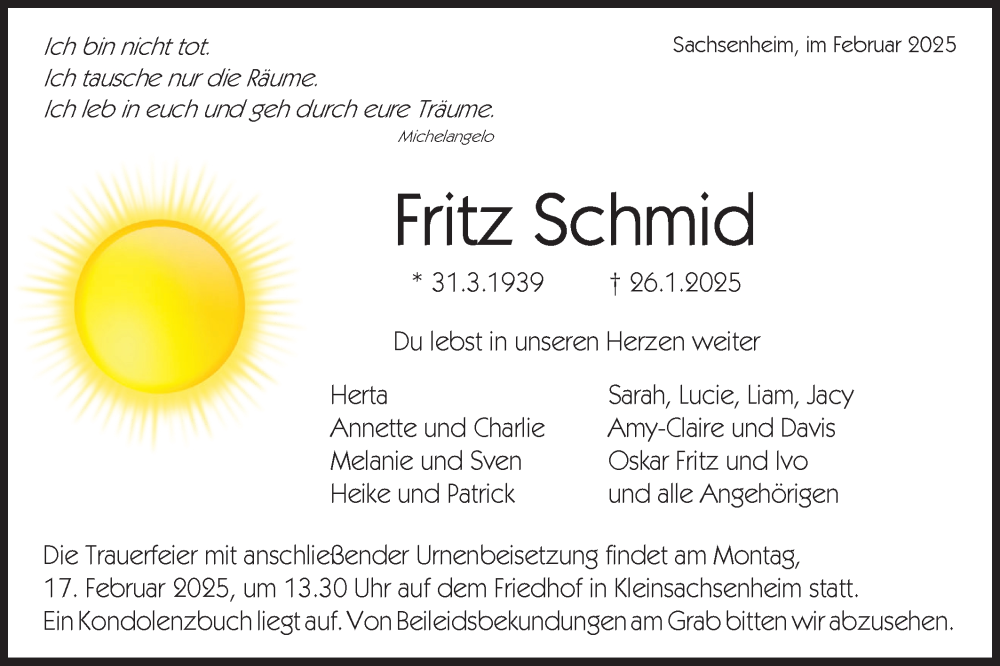 Ich bin nicht tot.
Ich tausche nur die Räume.
Ich leb in euch und geh durch eure Träume.
Michelangelo

Sachsenheim, im Februar 2025

Fritz Schmid

* 31.3.1939 † 26.1.2025

Du lebst in unseren Herzen weiter

Herta
Annette und Charlie
Melanie und Sven
Heike und Patrick

Sarah, Lucie, Liam, Jacy
Amy-Claire und Davis
Oskar Fritz und Ivo
und alle Angehörigen

Die Trauerfeier mit anschließender Urnenbeisetzung findet am Montag, 17. Februar 2025, um 13.30 Uhr auf dem Friedhof in Kleinsachsenheim statt. Ein Kondolenzbuch liegt auf. Von Beileidsbekundungen am Grab bitten wir abzusehen.